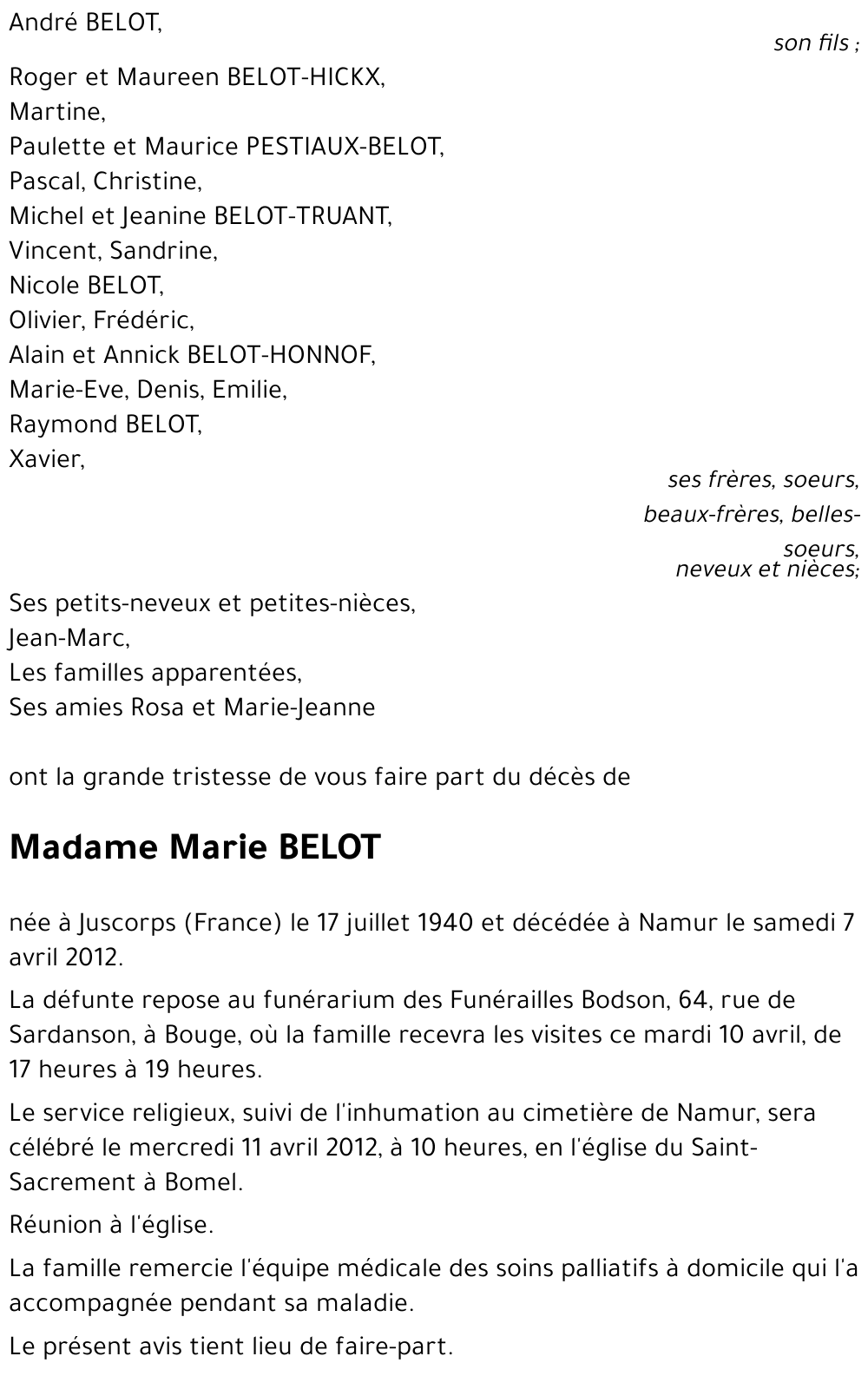 André BELOT,

son fils ;

Roger et Maureen BELOT-HICKX,
Martine,
Paulette et Maurice PESTIAUX-BELOT,
Pascal, Christine,
Michel et Jeanine BELOT-TRUANT,
Vincent, Sandrine,
Nicole BELOT,
Olivier, Frédéric,
Alain et Annick BELOT-HONNOF,
Marie-Eve, Denis, Emilie,
Raymond BELOT,
Xavier,

ses frères, soeurs, beaux-frères, belles-soeurs, neveux et nièces;

Ses petits-neveux et petites-nièces,
Jean-Marc,
Les familles apparentées,
Ses amies Rosa et Marie-Jeanne

ont la grande tristesse de vous faire part du décès de

Madame Marie BELOT

née à Juscorps (France) le 17 juillet 1940 et décédée à Namur le samedi 7 avril 2012.

La défunte repose au funérarium des Funérailles Bodson, 64, rue de Sardanson, à Bouge, où la famille recevra les visites ce mardi 10 avril, de 17 heures à 19 heures.

Le service religieux, suivi de l'inhumation au cimetière de Namur, sera célébré le mercredi 11 avril 2012, à 10 heures, en l'église du Saint-Sacrement à Bomel.

Réunion à l'église.

La famille remercie l'équipe médicale des soins palliatifs à domicile qui l'a accompagnée pendant sa maladie.

Le présent avis tient lieu de faire-part.